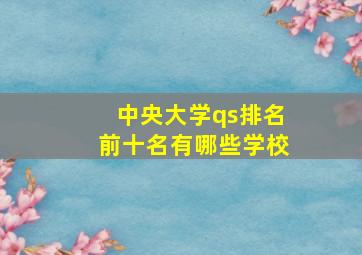 中央大学qs排名
前十名有哪些学校